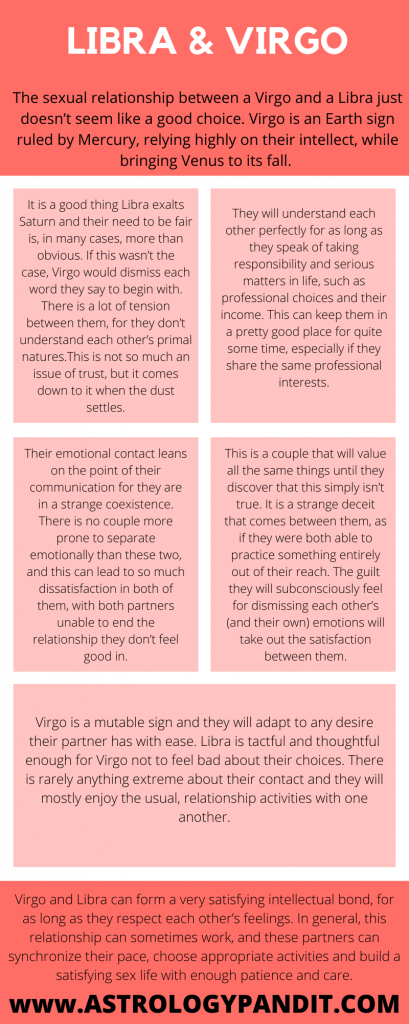 LIBRA & VIRGO

The sexual relationship between a Virgo and a Libra just doesn't seem like a good choice. Virgo is an Earth sign ruled by Mercury, relying highly on their intellect, while bringing Venus to its fall.

It is a good thing Libra exalts Saturn and their need to be fair is, in many cases, more than obvious. If this wasn't the case, Virgo would dismiss each word they say to begin with. There is a lot of tension between them, for they don't understand each other's primal natures.This is not so much an issue of trust, but it comes down to it when the dust settles.

They will understand each other perfectly for as long as they speak of taking responsibility and serious matters in life, such as professional choices and their income. This can keep them in a pretty good place for quite some time, especially if they share the same professional interests.

Their emotional contact leans on the point of their communication for they are in a strange coexistence. There is no couple more prone to separate emotionally than these two, and this can lead to so much dissatisfaction in both of them, with both partners unable to end the relationship they don't feel good in.

This is a couple that will value all the same things until they discover that this simply isn't true. It is a strange deceit that comes between them, as if they were both able to practice something entirely out of their reach. The guilt they will subconsciously feel for dismissing each other's (and their own) emotions will take out the satisfaction between them.

Virgo is a mutable sign and they will adapt to any desire their partner has with ease. Libra is tactful and thoughtful enough for Virgo not to feel bad about their choices. There is rarely anything extreme about their contact and they will mostly enjoy the usual, relationship activities with one another.

Virgo and Libra can form a very satisfying intellectual bond, for as long as they respect each other's feelings. In general, this relationship can sometimes work, and these partners can synchronize their pace, choose appropriate activities and build a satisfying sex life with enough patience and care.

WWW.ASTROLOGYPANDIT.COM